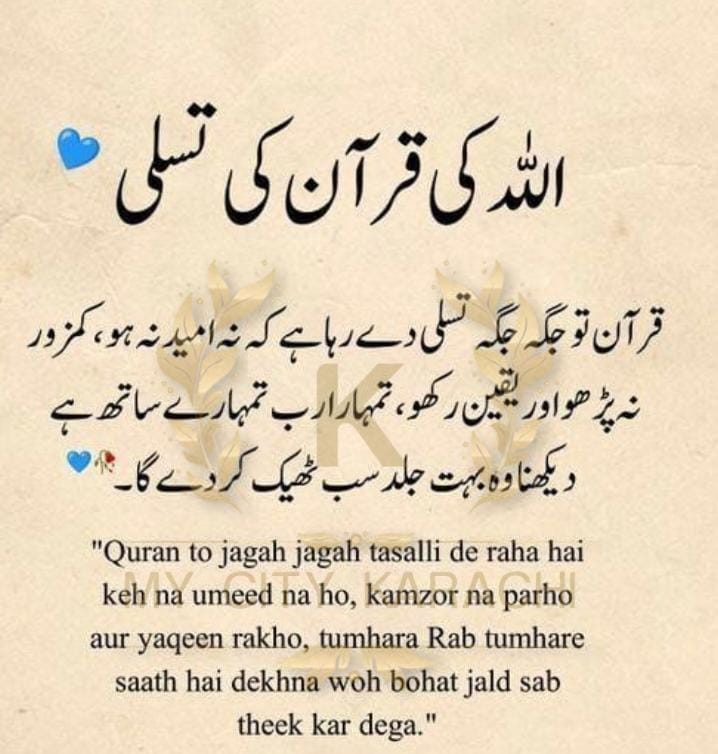 اللہ کی قرآن کی تسلی

قرآن تو جگہ جگہ تسلی دے رہا ہے کہ نہ امید نہ ہو، کمزور نہ پڑھو اور یقین رکھو، تمہارا رب تمہارے ساتھ ہے دیکھنا وہ بہت جلد سب ٹھیک کر دے گا۔

"Quran to jagah jagah tasalli de raha hai keh na umeed na ho, kamzor na parho aur yaqeen rakho, tumhara Rab tumhare saath hai dekhna woh bohat jald sab theek kar dega."

K
MY CITY KARACHI